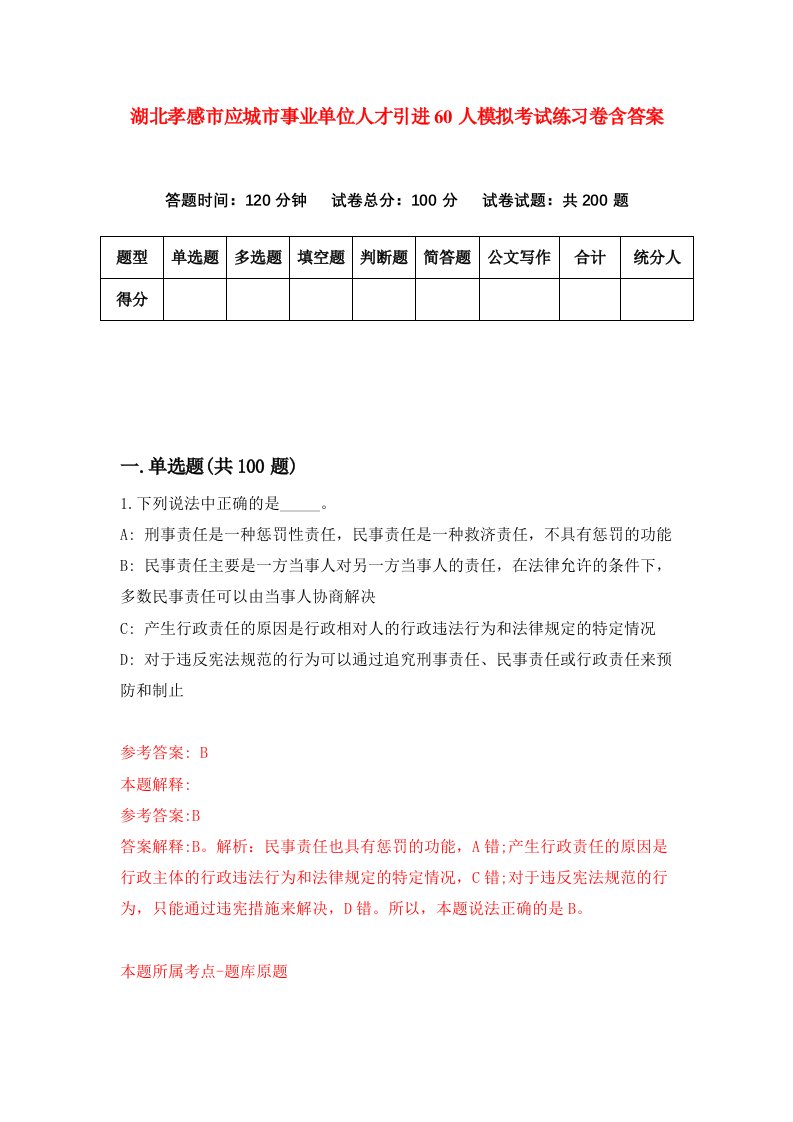 湖北孝感市应城市事业单位人才引进60人模拟考试练习卷含答案

答题时间：120分钟　　试卷总分：100分　　试卷试题：共200题

| 题型 | 单选题 | 多选题 | 填空题 | 判断题 | 简答题 | 公文写作 | 合计 | 统分人 |
|---|---|---|---|---|---|---|---|---|
| 得分 | | | | | | | | |

一.单选题(共100题)

1.下列说法中正确的是_____。

A: 刑事责任是一种惩罚性责任，民事责任是一种救济责任，不具有惩罚的功能

B: 民事责任主要是一方当事人对另一方当事人的责任，在法律允许的条件下，多数民事责任可以由当事人协商解决

C: 产生行政责任的原因是行政相对人的行政违法行为和法律规定的特定情况

D: 对于违反宪法规范的行为可以通过追究刑事责任、民事责任或行政责任来预防和制止

参考答案: B

本题解释:

参考答案:B

答案解释:B。解析：民事责任也具有惩罚的功能，A错;产生行政责任的原因是行政主体的行政违法行为和法律规定的特定情况，C错;对于违反宪法规范的行为，只能通过违宪措施来解决，D错。所以，本题说法正确的是B。

本题所属考点-题库原题